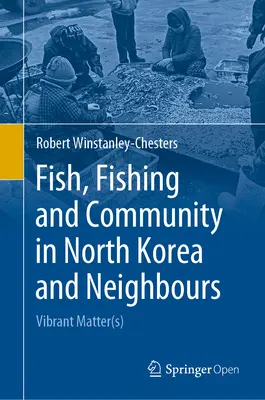 Robert Winstanley-Chesters

Fish, Fishing and Community in North Korea and Neighbours

Vibrant Matter(s)

Springer Open